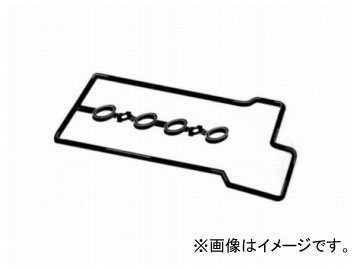 ※画像はイメージです。